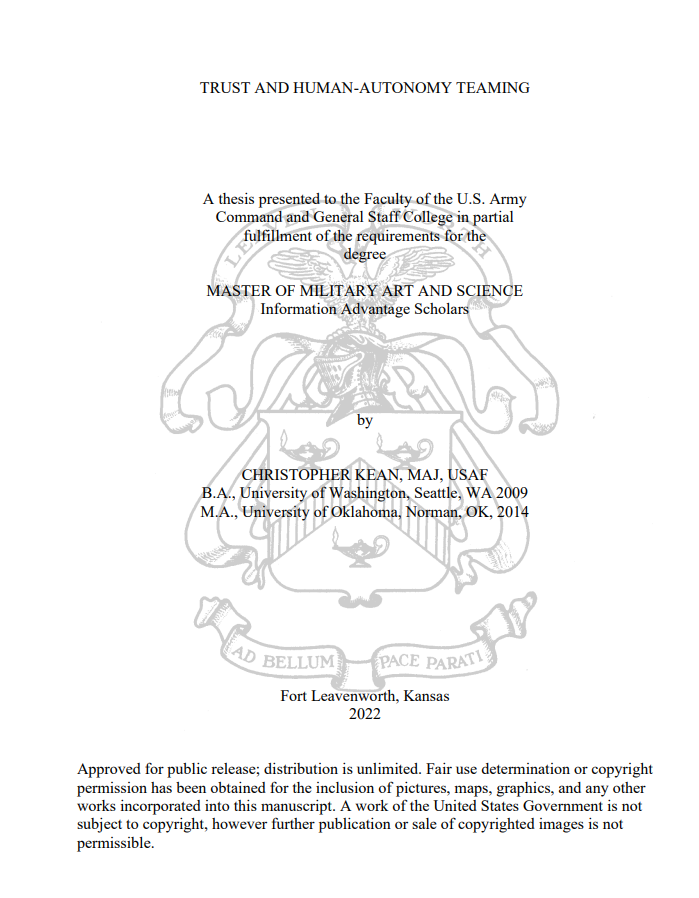 TRUST AND HUMAN-AUTONOMY TEAMING

A thesis presented to the Faculty of the U.S. Army Command and General Staff College in partial fulfillment of the requirements for the degree

MASTER OF MILITARY ART AND SCIENCE
Information Advantage Scholars

by

CHRISTOPHER KEAN, MAJ, USAF
B.A., University of Washington, Seattle, WA 2009
M.A., University of Oklahoma, Norman, OK, 2014

AD BELLUM PACE PARATI

Fort Leavenworth, Kansas
2022

Approved for public release; distribution is unlimited. Fair use determination or copyright permission has been obtained for the inclusion of pictures, maps, graphics, and any other works incorporated into this manuscript. A work of the United States Government is not subject to copyright, however further publication or sale of copyrighted images is not permissible.